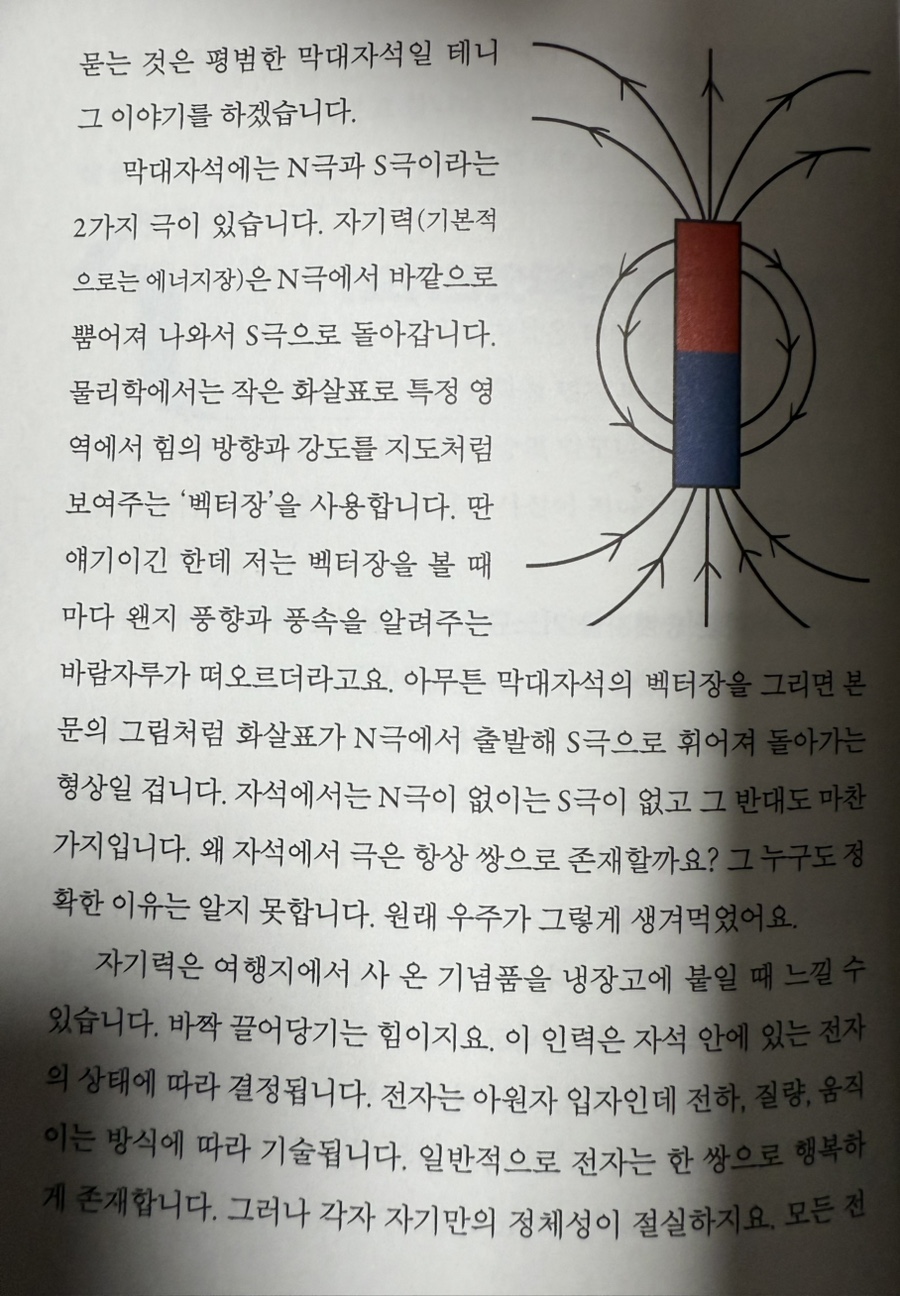 묻는 것은 평범한 막대자석일 테니 그 이야기를 하겠습니다.

막대자석에는 N극과 S극이라는 2가지 극이 있습니다. 자기력(기본적으로는 에너지장)은 N극에서 바깥으로 뿜어져 나와서 S극으로 돌아갑니다. 물리학에서는 작은 화살표로 특정 영역에서 힘의 방향과 강도를 지도처럼 보여주는 '벡터장'을 사용합니다. 딴 얘기이긴 한데 저는 벡터장을 볼 때마다 왠지 풍향과 풍속을 알려주는 바람자루가 떠오르더라고요. 아무튼 막대자석의 벡터장을 그리면 본문의 그림처럼 화살표가 N극에서 출발해 S극으로 휘어져 돌아가는 형상일 겁니다. 자석에서는 N극이 없이는 S극이 없고 그 반대도 마찬가지입니다. 왜 자석에서 극은 항상 쌍으로 존재할까요? 그 누구도 정확한 이유는 알지 못합니다. 원래 우주가 그렇게 생겨먹었어요.

자기력은 여행지에서 사 온 기념품을 냉장고에 붙일 때 느낄 수 있습니다. 바짝 끌어당기는 힘이지요. 이 인력은 자석 안에 있는 전자의 상태에 따라 결정됩니다. 전자는 아원자 입자인데 전하, 질량, 움직이는 방식에 따라 기술됩니다. 일반적으로 전자는 한 쌍으로 행복하게 존재합니다. 그러나 각자 자기만의 정체성이 절실하지요. 모든 전